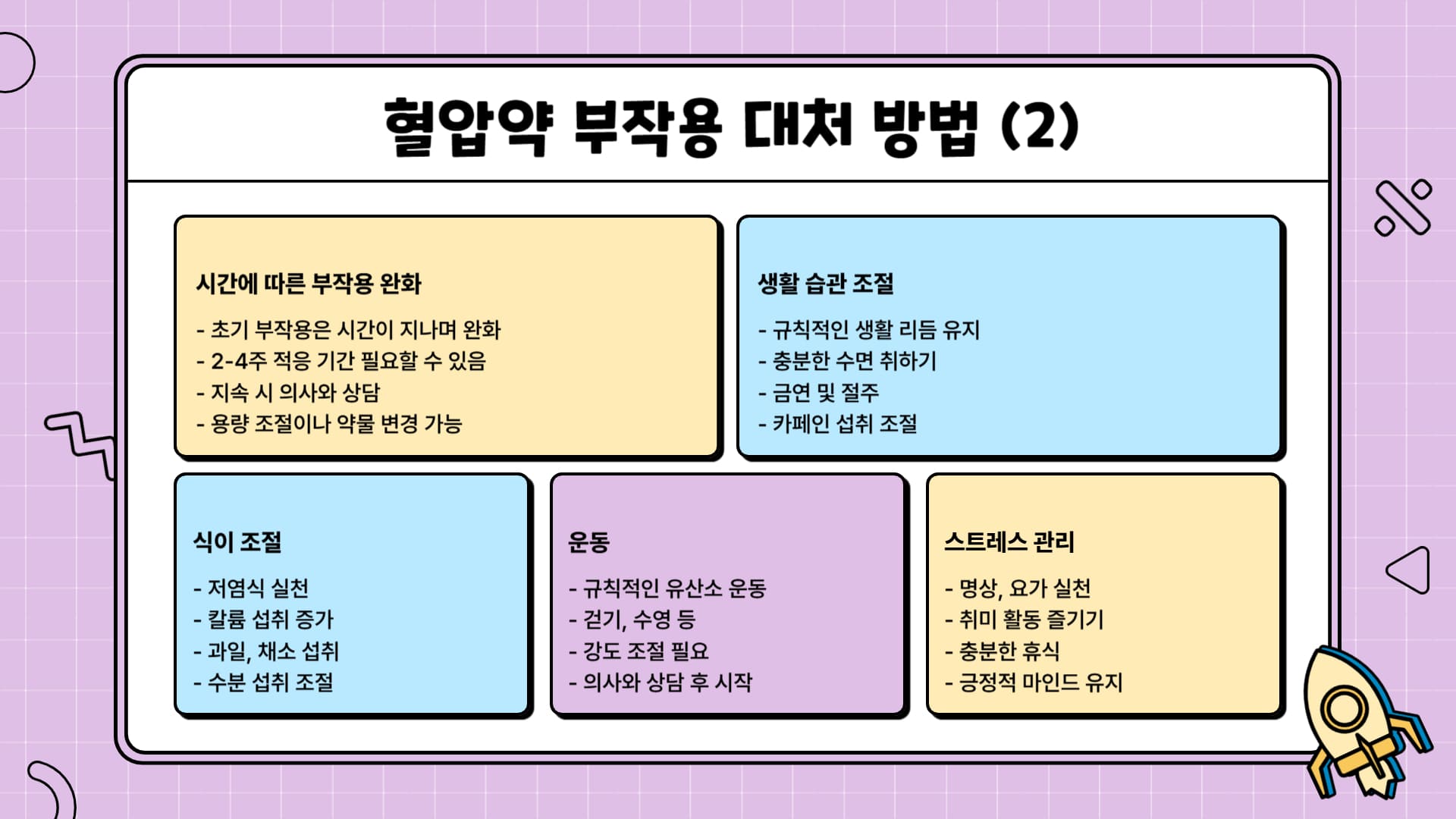 혈압약 부작용 대처 방법 (2)

시간에 따른 부작용 완화

- 초기 부작용은 시간이 지나며 완화
- 2-4주 적응 기간 필요할 수 있음
- 지속 시 의사와 상담
- 용량 조절이나 약물 변경 가능

생활 습관 조절

- 규칙적인 생활 리듬 유지
- 충분한 수면 취하기
- 금연 및 절주
- 카페인 섭취 조절

식이 조절

- 저염식 실천
- 칼륨 섭취 증가
- 과일, 채소 섭취
- 수분 섭취 조절

운동

- 규칙적인 유산소 운동
- 걷기, 수영 등
- 강도 조절 필요
- 의사와 상담 후 시작

스트레스 관리

- 명상, 요가 실천
- 취미 활동 즐기기
- 충분한 휴식
- 긍정적 마인드 유지